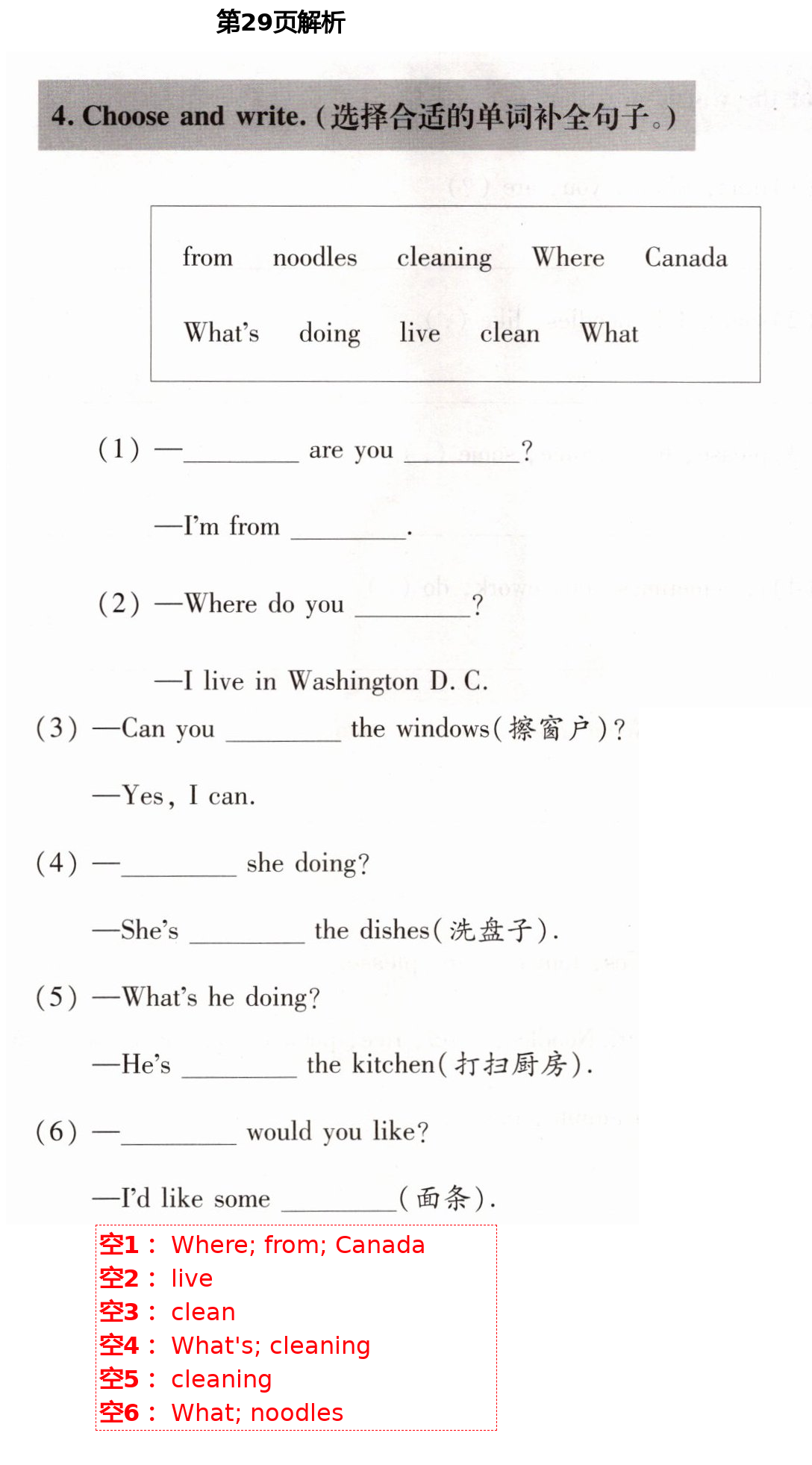 第29页解析

4. Choose and write. (选择合适的单词补全句子。)

from noodles cleaning Where Canada
What's doing live clean What

(1) —________ are you ________?

—I'm from ________.

(2) —Where do you ________?

—I live in Washington D. C.

(3) —Can you ________ the windows(擦窗户)?

—Yes, I can.

(4) —________ she doing?

—She's ________ the dishes(洗盘子).

(5) —What's he doing?

—He's ________ the kitchen(打扫厨房).

(6) —________ would you like?

—I'd like some ________(面条).

空1： Where; from; Canada
空2： live
空3： clean
空4： What's; cleaning
空5： cleaning
空6： What; noodles